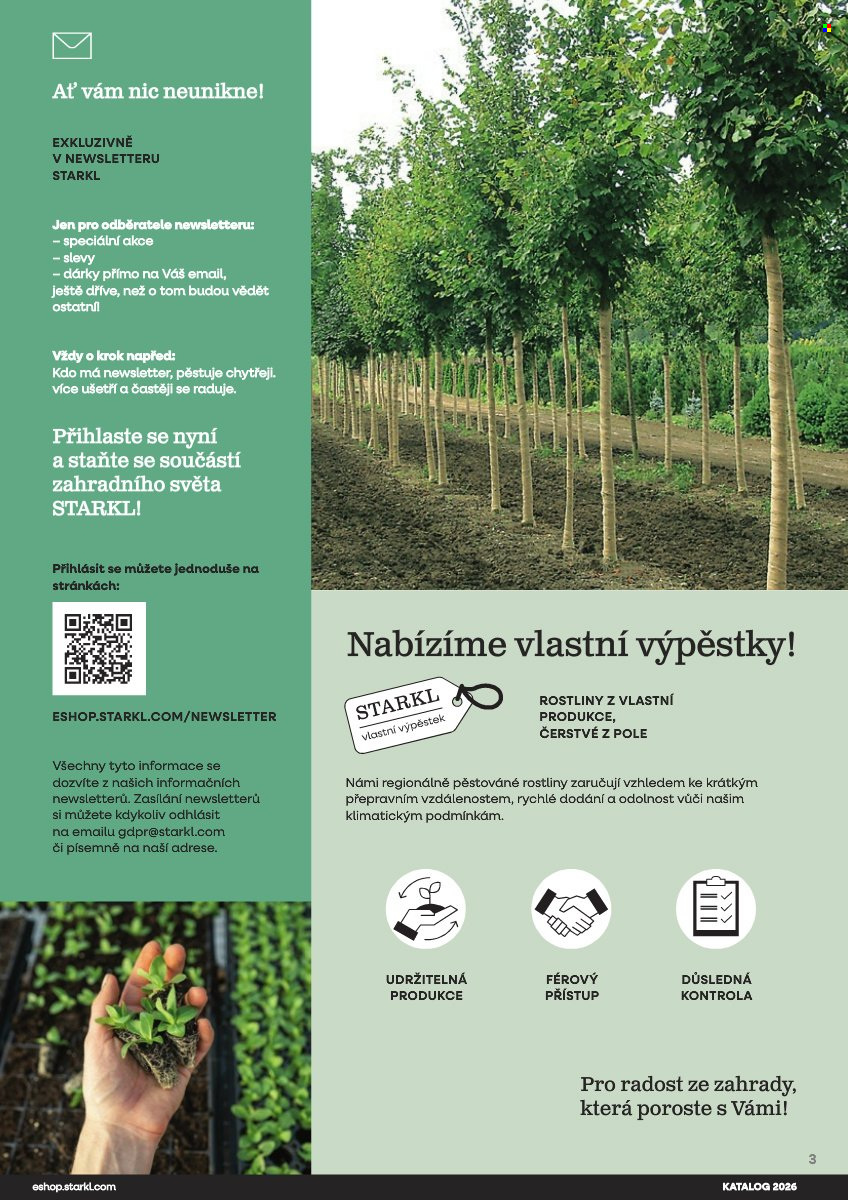 Ať vám nic neunikne!

EXKLUZIVNĚ V NEWSLETTERU STARKL

Jen pro odběratele newsletteru:
– speciální akce
– slevy
– dárky přímo na Váš email, ještě dříve, než o tom budou vědět ostatní!

Vždy o krok napřed:
Kdo má newsletter, pěstuje chytřeji. více ušetří a častěji se raduje.

Přihlaste se nyní a staňte se součástí zahradního světa STARKL!

Přihlásit se můžete jednoduše na stránkách:

ESHOP.STARKL.COM/NEWSLETTER

Všechny tyto informace se dozvíte z našich informačních newsletterů. Zasílání newsletterů si můžete kdykoliv odhlásit na emailu gdpr@starkl.com či písemně na naší adrese.

Nabízíme vlastní výpěstky!

STARKL vlastní výpěstek

ROSTLINY Z VLASTNÍ PRODUKCE, ČERSTVÉ Z POLE

Námi regionálně pěstované rostliny zaručují vzhledem ke krátkým přepravním vzdálenostem, rychlé dodání a odolnost vůči našim klimatickým podmínkám.

UDRŽITELNÁ PRODUKCE

FÉROVÝ PŘÍSTUP

DŮSLEDNÁ KONTROLA

Pro radost ze zahrady, která poroste s Vámi!

3

eshop.starkl.com

KATALOG 2026